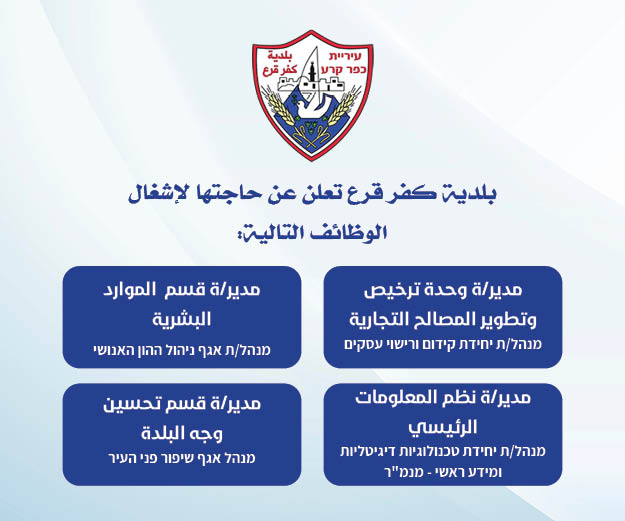 עיריית
כפר קרע
بلدية
كفر قرع

بلدية كفر قرع تعلن عن حاجتها لإشغال الوظائف التالية:

مدير/ة وحدة ترخيص وتطوير المصالح التجارية
מנהל/ת יחידת קידום ורישוי עסקים

مدير/ة قسم الموارد البشرية
מנהל/ת אגף ניהול ההון האנושי

مدير/ة نظم المعلومات الرئيسي
מנהל/ת יחידת טכנולוגיות דיגיטליות ומידע ראשי - מנמ"ר

مدير/ة قسم تحسين وجه البلدة
מנהל אגף שיפור פני העיר